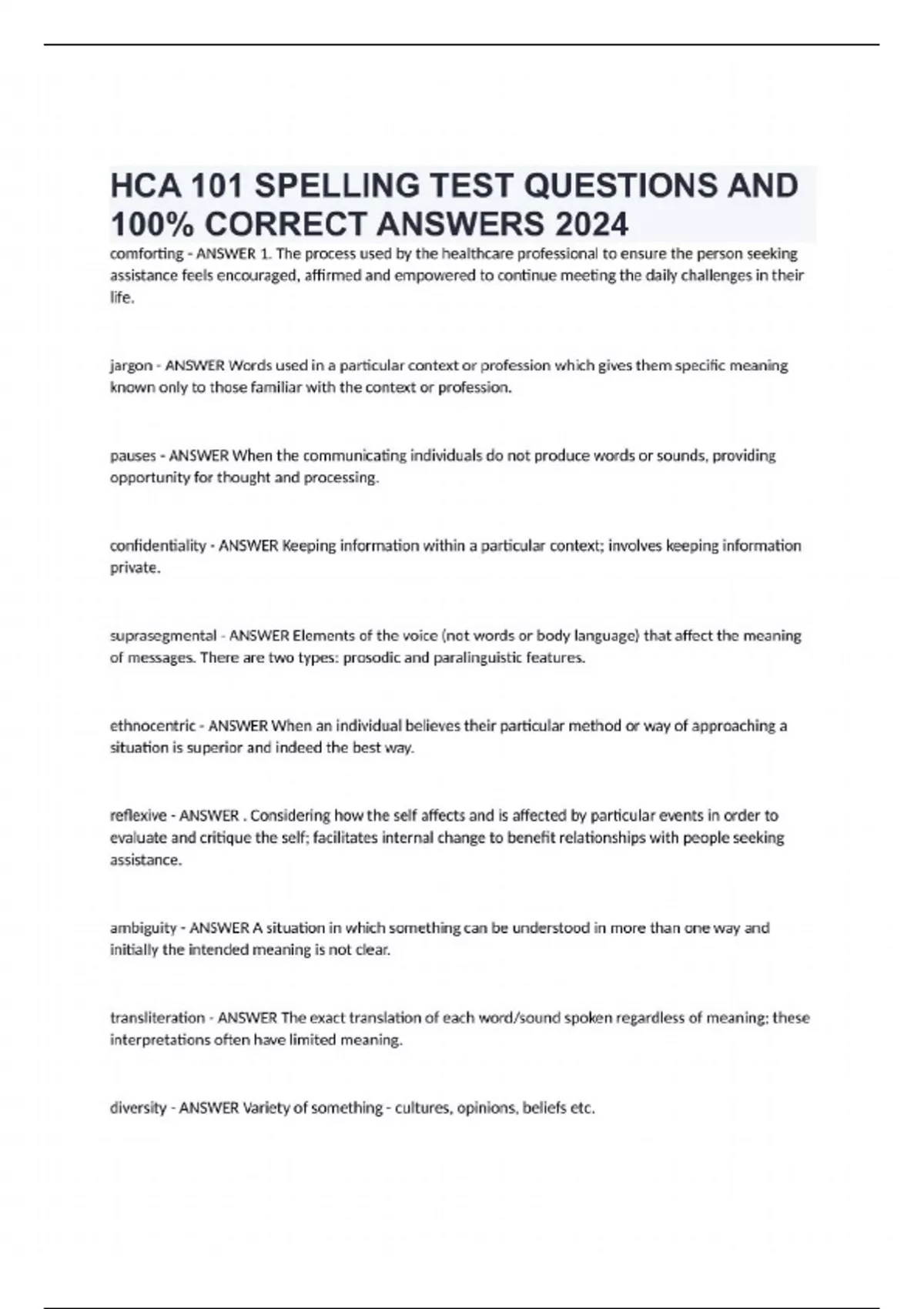 HCA 101 SPELLING TEST QUESTIONS AND 100% CORRECT ANSWERS 2024

comforting - ANSWER 1. The process used by the healthcare professional to ensure the person seeking assistance feels encouraged, affirmed and empowered to continue meeting the daily challenges in their life.

jargon - ANSWER Words used in a particular context or profession which gives them specific meaning known only to those familiar with the context or profession.

pauses - ANSWER When the communicating individuals do not produce words or sounds, providing opportunity for thought and processing.

confidentiality - ANSWER Keeping information within a particular context; involves keeping information private.

suprasegmental - ANSWER Elements of the voice (not words or body language) that affect the meaning of messages. There are two types: prosodic and paralinguistic features.

ethnocentric - ANSWER When an individual believes their particular method or way of approaching a situation is superior and indeed the best way.

reflexive - ANSWER . Considering how the self affects and is affected by particular events in order to evaluate and critique the self; facilitates internal change to benefit relationships with people seeking assistance.

ambiguity - ANSWER A situation in which something can be understood in more than one way and initially the intended meaning is not clear.

transliteration - ANSWER The exact translation of each word/sound spoken regardless of meaning; these interpretations often have limited meaning.

diversity - ANSWER Variety of something - cultures, opinions, beliefs etc.